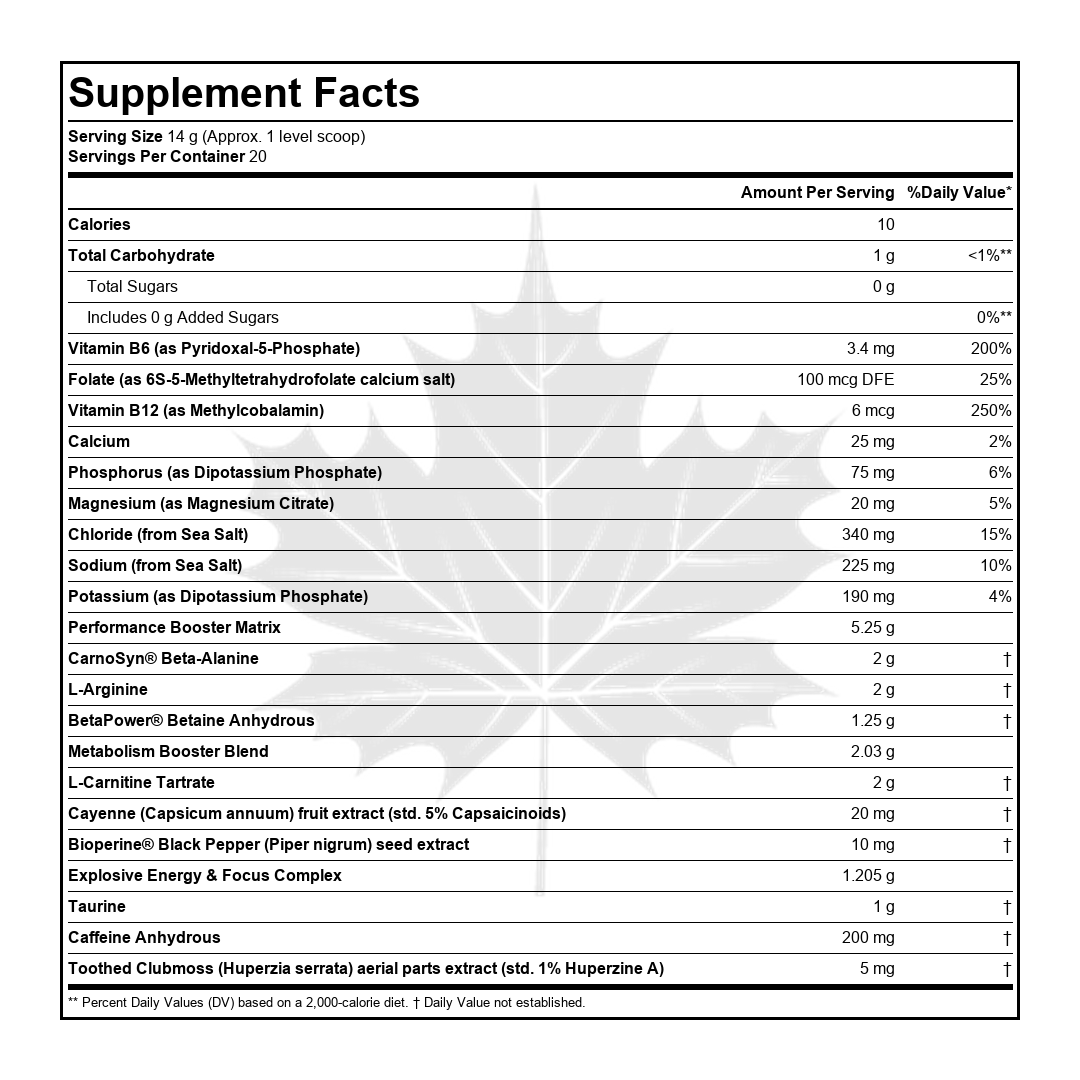 Supplement Facts

Serving Size 14 g (Approx. 1 level scoop)
Servings Per Container 20

| | Amount Per Serving | %Daily Value* |
|---|---|---|
| Calories | 10 | |
| Total Carbohydrate | 1 g | <1%** |
| Total Sugars | 0 g | |
| Includes 0 g Added Sugars | | 0%** |
| Vitamin B6 (as Pyridoxal-5-Phosphate) | 3.4 mg | 200% |
| Folate (as 6S-5-Methyltetrahydrofolate calcium salt) | 100 mcg DFE | 25% |
| Vitamin B12 (as Methylcobalamin) | 6 mcg | 250% |
| Calcium | 25 mg | 2% |
| Phosphorus (as Dipotassium Phosphate) | 75 mg | 6% |
| Magnesium (as Magnesium Citrate) | 20 mg | 5% |
| Chloride (from Sea Salt) | 340 mg | 15% |
| Sodium (from Sea Salt) | 225 mg | 10% |
| Potassium (as Dipotassium Phosphate) | 190 mg | 4% |
| Performance Booster Matrix | 5.25 g | |
| CarnoSyn® Beta-Alanine | 2 g | † |
| L-Arginine | 2 g | † |
| BetaPower® Betaine Anhydrous | 1.25 g | † |
| Metabolism Booster Blend | 2.03 g | |
| L-Carnitine Tartrate | 2 g | † |
| Cayenne (Capsicum annuum) fruit extract (std. 5% Capsaicinoids) | 20 mg | † |
| Bioperine® Black Pepper (Piper nigrum) seed extract | 10 mg | † |
| Explosive Energy & Focus Complex | 1.205 g | |
| Taurine | 1 g | † |
| Caffeine Anhydrous | 200 mg | † |
| Toothed Clubmoss (Huperzia serrata) aerial parts extract (std. 1% Huperzine A) | 5 mg | † |

** Percent Daily Values (DV) based on a 2,000-calorie diet. † Daily Value not established.